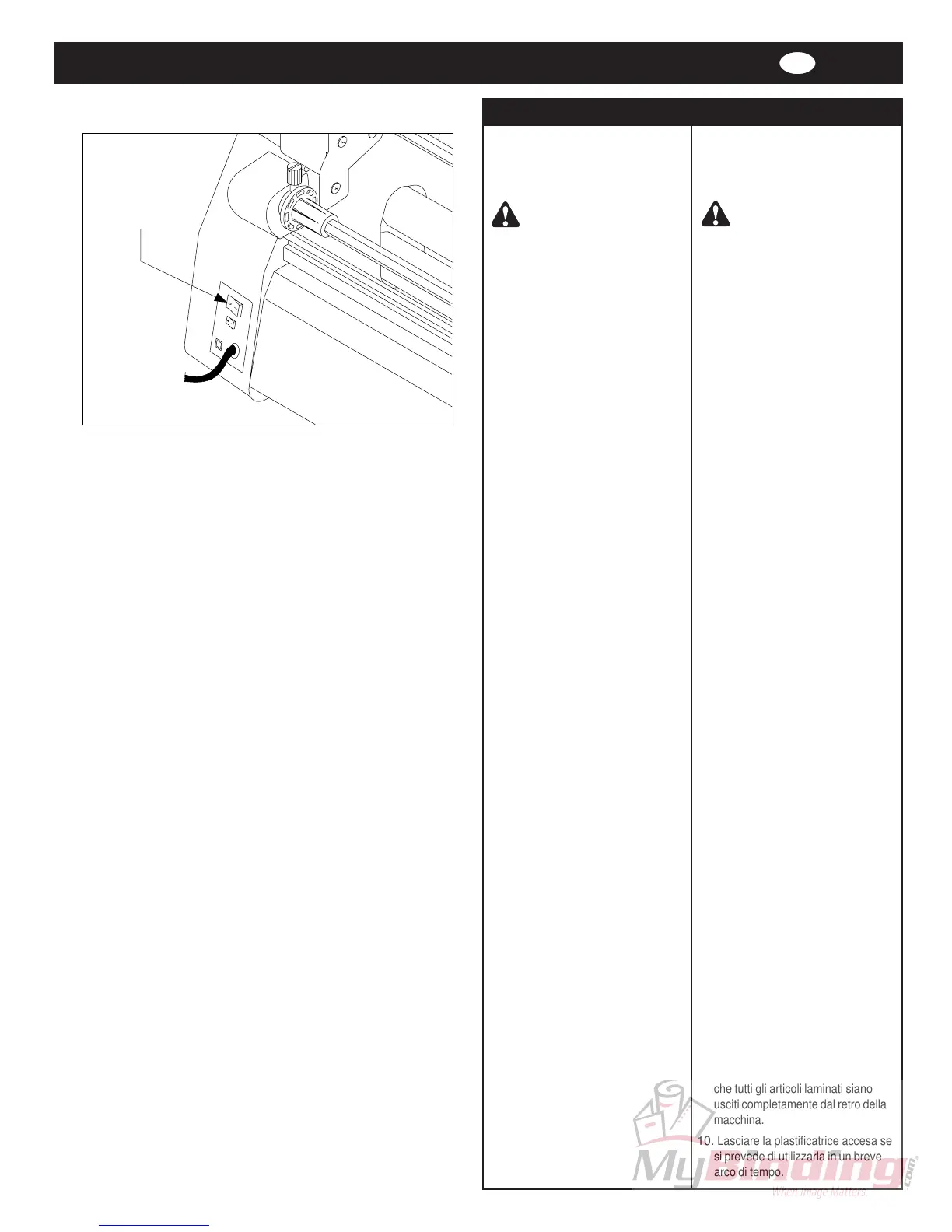 che tutti gli articoli laminati siano usciti completamente dal retro della macchina.

10. Lasciare la plastificatrice accesa se si prevede di utilizzarla in un breve arco di tempo.

MyBinding.com
When Image Matters.